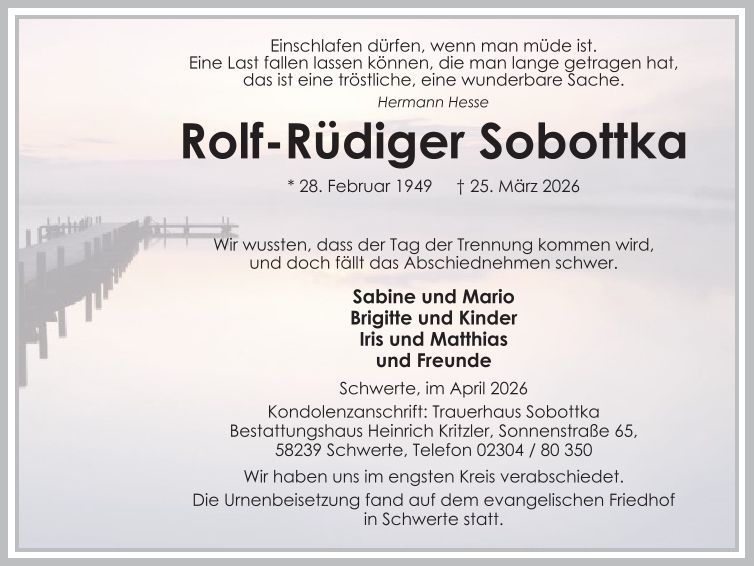 Einschlafen dürfen, wenn man müde ist.
Eine Last fallen lassen können, die man lange getragen hat,
das ist eine tröstliche, eine wunderbare Sache.

Hermann Hesse

Rolf-Rüdiger Sobottka

* 28. Februar 1949 † 25. März 2026

Wir wussten, dass der Tag der Trennung kommen wird,
und doch fällt das Abschiednehmen schwer.

Sabine und Mario
Brigitte und Kinder
Iris und Matthias
und Freunde

Schwerte, im April 2026

Kondolenzanschrift: Trauerhaus Sobottka
Bestattungshaus Heinrich Kritzler, Sonnenstraße 65,
58239 Schwerte, Telefon 02304 / 80 350

Wir haben uns im engsten Kreis verabschiedet.

Die Urnenbeisetzung fand auf dem evangelischen Friedhof in Schwerte statt.